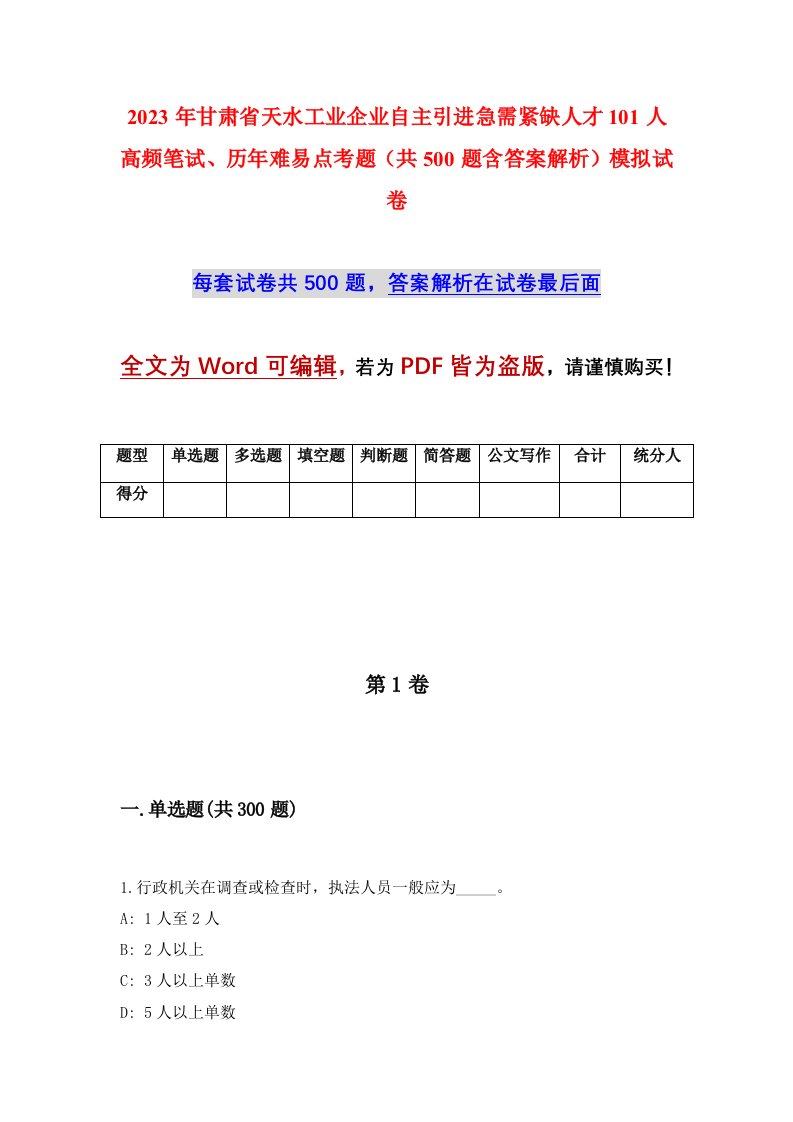 2023年甘肃省天水工业企业自主引进急需紧缺人才101人高频笔试、历年难易点考题（共500题含答案解析）模拟试卷

每套试卷共500题，答案解析在试卷最后面

全文为Word可编辑，若为PDF皆为盗版，请谨慎购买！

| 题型 | 单选题 | 多选题 | 填空题 | 判断题 | 简答题 | 公文写作 | 合计 | 统分人 |
|---|---|---|---|---|---|---|---|---|
| 得分 | | | | | | | | |

第1卷

一.单选题(共300题)

1.行政机关在调查或检查时，执法人员一般应为_____。

A: 1人至2人

B: 2人以上

C: 3人以上单数

D: 5人以上单数